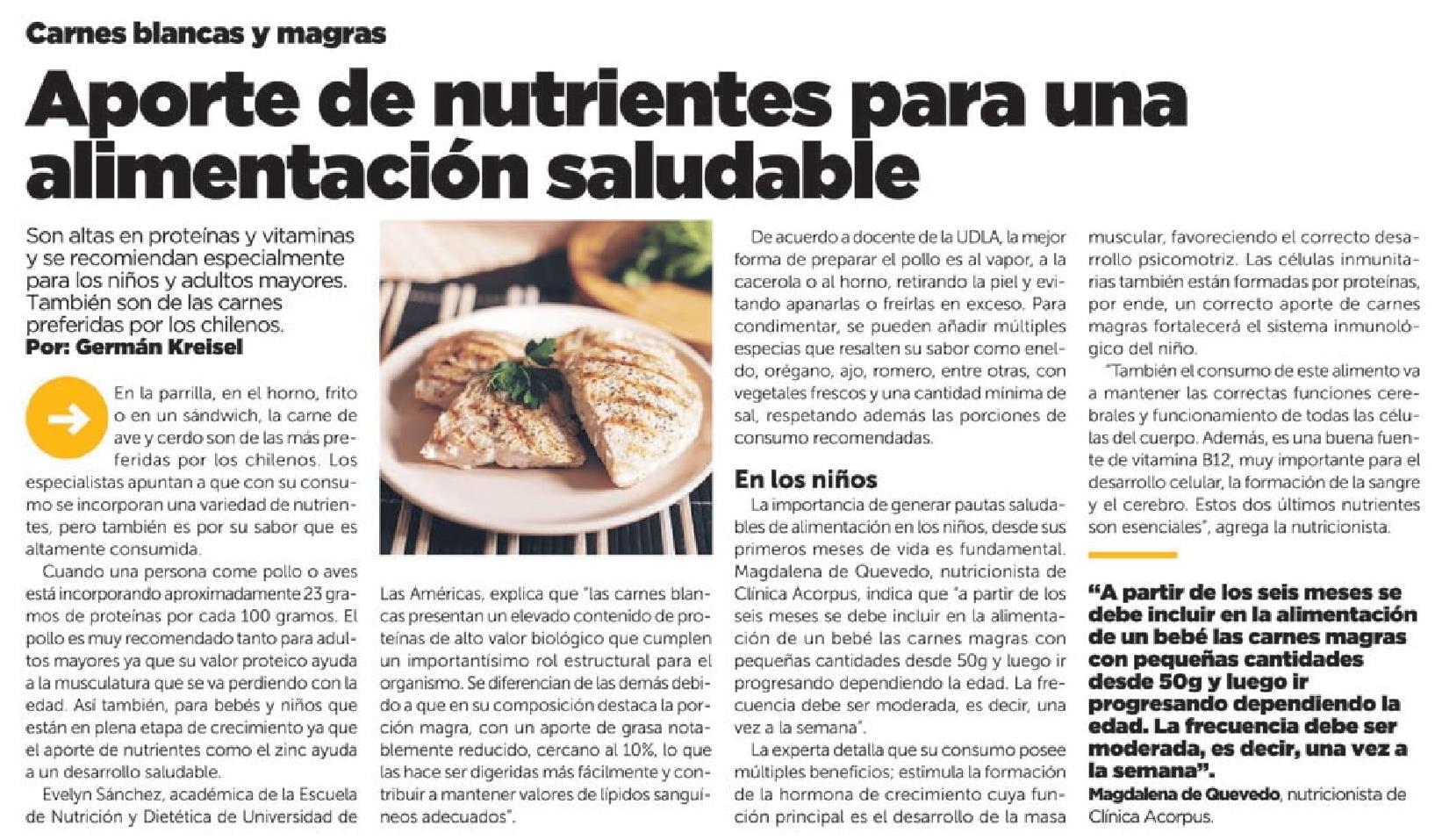 Carnes blancas y magras

Aporte de nutrientes para una alimentación saludable

Son altas en proteínas y vitaminas y se recomiendan especialmente para los niños y adultos mayores. También son de las carnes preferidas por los chilenos.
Por: Germán Kreisel

En la parrilla, en el horno, frito o en un sándwich, la carne de ave y cerdo son de las más preferidas por los chilenos. Los especialistas apuntan a que con su consumo se incorporan una variedad de nutrientes, pero también es por su sabor que es altamente consumida.

Cuando una persona come pollo o aves está incorporando aproximadamente 23 gramos de proteínas por cada 100 gramos. El pollo es muy recomendado tanto para adultos mayores ya que su valor proteico ayuda a la musculatura que se va perdiendo con la edad. Así también, para bebés y niños que están en plena etapa de crecimiento ya que el aporte de nutrientes como el zinc ayuda a un desarrollo saludable.

Evelyn Sánchez, académica de la Escuela de Nutrición y Dietética de Universidad de Las Américas, explica que "las carnes blancas presentan un elevado contenido de proteínas de alto valor biológico que cumplen un importantísimo rol estructural para el organismo. Se diferencian de las demás debido a que en su composición destaca la porción magra, con un aporte de grasa notablemente reducido, cercano al 10%, lo que las hace ser digeridas más fácilmente y contribuir a mantener valores de lípidos sanguíneos adecuados".

De acuerdo a docente de la UDLA, la mejor forma de preparar el pollo es al vapor, a la cacerola o al horno, retirando la piel y evitando apanarlas o freírlas en exceso. Para condimentar, se pueden añadir múltiples especias que resalten su sabor como eneldo, orégano, ajo, romero, entre otras, con vegetales frescos y una cantidad mínima de sal, respetando además las porciones de consumo recomendadas.

En los niños

La importancia de generar pautas saludables de alimentación en los niños, desde sus primeros meses de vida es fundamental. Magdalena de Quevedo, nutricionista de Clínica Acorpus, indica que "a partir de los seis meses se debe incluir en la alimentación de un bebé las carnes magras con pequeñas cantidades desde 50g y luego ir progresando dependiendo la edad. La frecuencia debe ser moderada, es decir, una vez a la semana".

La experta detalla que su consumo posee múltiples beneficios; estimula la formación de la hormona de crecimiento cuya función principal es el desarrollo de la masa muscular, favoreciendo el correcto desarrollo psicomotriz. Las células inmunitarias también están formadas por proteínas, por ende, un correcto aporte de carnes magras fortalecerá el sistema inmunológico del niño.

"También el consumo de este alimento va a mantener las correctas funciones cerebrales y funcionamiento de todas las células del cuerpo. Además, es una buena fuente de vitamina B12, muy importante para el desarrollo celular, la formación de la sangre y el cerebro. Estos dos últimos nutrientes son esenciales", agrega la nutricionista.

"A partir de los seis meses se debe incluir en la alimentación de un bebé las carnes magras con pequeñas cantidades desde 50g y luego ir progresando dependiendo la edad. La frecuencia debe ser moderada, es decir, una vez a la semana".
Magdalena de Quevedo, nutricionista de Clínica Acorpus.